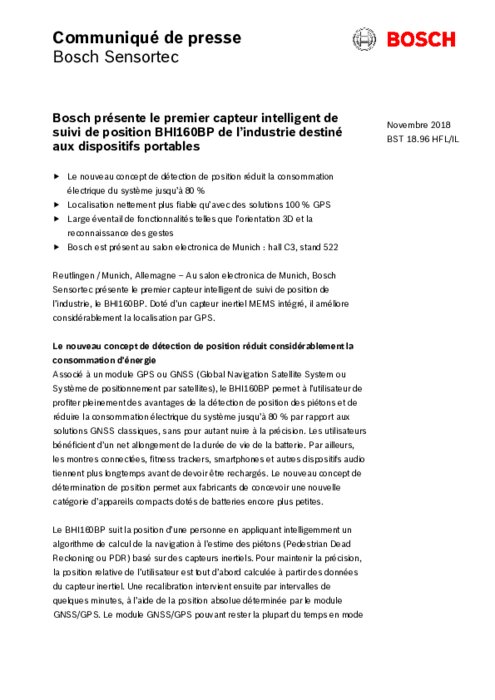 Communiqué de presse
Bosch Sensortec

BOSCH

Bosch présente le premier capteur intelligent de suivi de position BHI160BP de l'industrie destiné aux dispositifs portables

Novembre 2018
BST 18.96 HFL/IL

▶ Le nouveau concept de détection de position réduit la consommation électrique du système jusqu'à 80 %
▶ Localisation nettement plus fiable qu'avec des solutions 100 % GPS
▶ Large éventail de fonctionnalités telles que l'orientation 3D et la reconnaissance des gestes
▶ Bosch est présent au salon electronica de Munich : hall C3, stand 522

Reutlingen / Munich, Allemagne – Au salon electronica de Munich, Bosch Sensortec présente le premier capteur intelligent de suivi de position de l'industrie, le BHI160BP. Doté d'un capteur inertiel MEMS intégré, il améliore considérablement la localisation par GPS.

Le nouveau concept de détection de position réduit considérablement la consommation d'énergie
Associé à un module GPS ou GNSS (Global Navigation Satellite System ou Système de positionnement par satellites), le BHI160BP permet à l'utilisateur de profiter pleinement des avantages de la détection de position des piétons et de réduire la consommation électrique du système jusqu'à 80 % par rapport aux solutions GNSS classiques, sans pour autant nuire à la précision. Les utilisateurs bénéficient d'un net allongement de la durée de vie de la batterie. Par ailleurs, les montres connectées, fitness trackers, smartphones et autres dispositifs audio tiennent plus longtemps avant de devoir être rechargés. Le nouveau concept de détermination de position permet aux fabricants de concevoir une nouvelle catégorie d'appareils compacts dotés de batteries encore plus petites.

Le BHI160BP suit la position d'une personne en appliquant intelligemment un algorithme de calcul de la navigation à l'estime des piétons (Pedestrian Dead Reckoning ou PDR) basé sur des capteurs inertiels. Pour maintenir la précision, la position relative de l'utilisateur est tout d'abord calculée à partir des données du capteur inertiel. Une recalibration intervient ensuite par intervalles de quelques minutes, à l'aide de la position absolue déterminée par le module GNSS/GPS. Le module GNSS/GPS pouvant rester la plupart du temps en mode